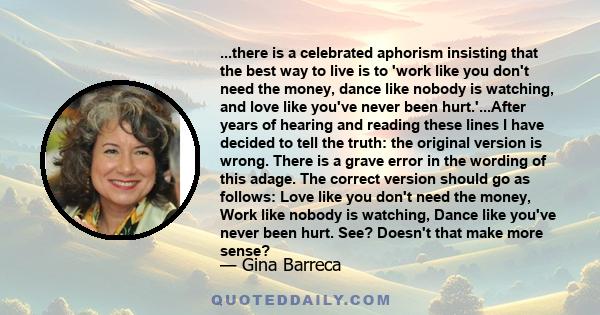 ...there is a celebrated aphorism insisting that the best way to live is to 'work like you don't need the money, dance like nobody is watching, and love like you've never been hurt.'...After years of hearing and reading these lines I have decided to tell the truth: the original version is wrong. There is a grave error in the wording of this adage. The correct version should go as follows: Love like you don't need the money, Work like nobody is watching, Dance like you've never been hurt. See? Doesn't that make more sense?

— Gina Barreca

QUOTEDDAILY.COM